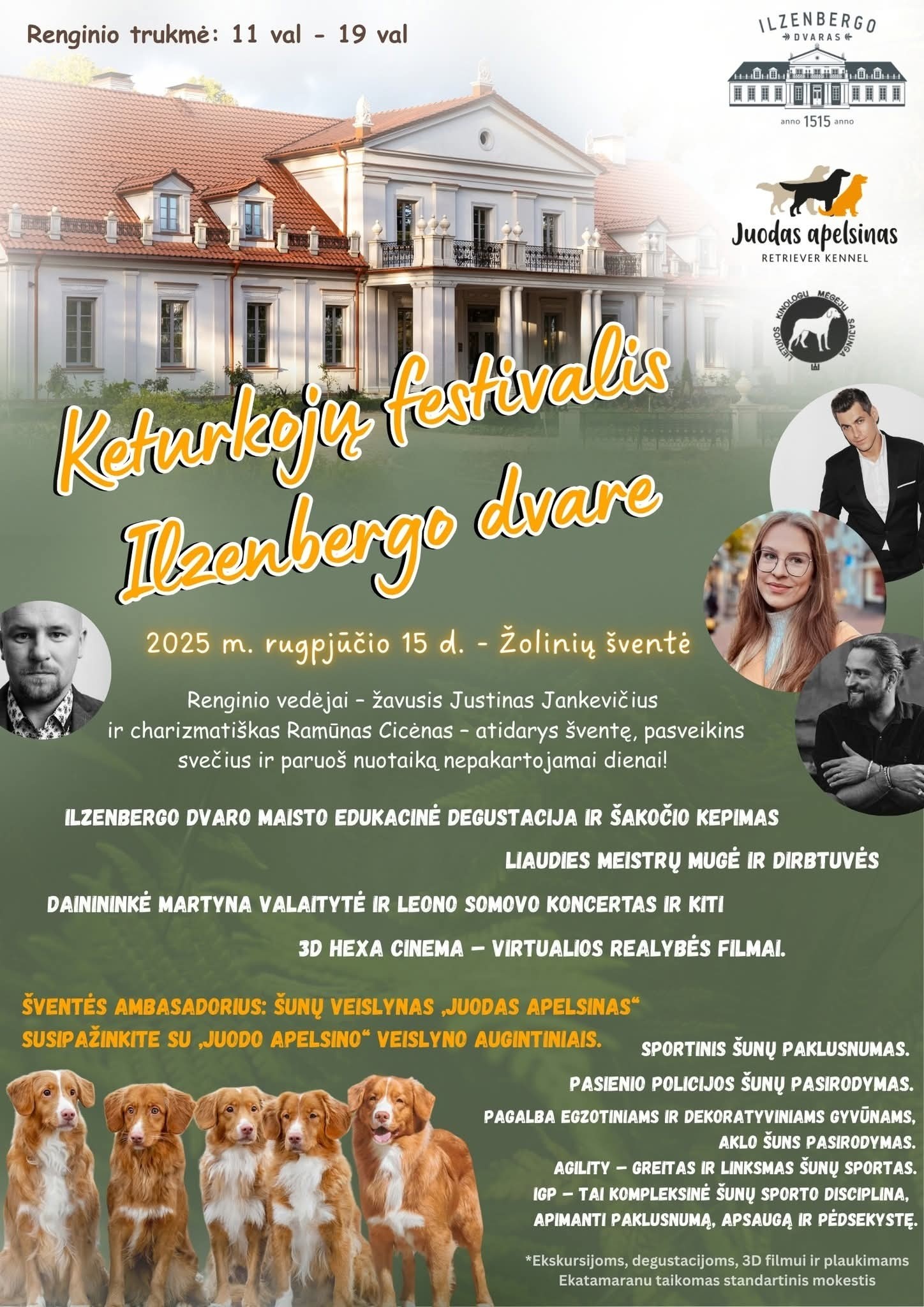 Renginio trukmė: 11 val - 19 val

ILZENBERGO
DVARAS
anno 1515 anno

Juodas apelsinas
RETRIEVER KENNEL

LIETUVOS KINOLOGŲ MĖGĖJŲ SĄJUNGA

Keturkojų festivalis Ilzenbergo dvare

2025 m. rugpjūčio 15 d. - Žolinių šventė

Renginio vedėjai – žavusis Justinas Jankevičius ir charizmatiškas Ramūnas Cicėnas – atidarys šventę, pasveikins svečius ir paruoš nuotaiką nepakartojamai dienai!

ILZENBERGO DVARO MAISTO EDUKACINĖ DEGUSTACIJA IR ŠAKOČIO KEPIMAS

LIAUDIES MEISTRŲ MUGĖ IR DIRBTUVĖS

DAINININKĖ MARTYNA VALAITYTĖ IR LEONO SOMOVO KONCERTAS IR KITI

3D HEXA CINEMA – VIRTUALIOS REALYBĖS FILMAI.

ŠVENTĖS AMBASADORIUS: ŠUNŲ VEISLYNAS „JUODAS APELSINAS“
SUSIPAŽINKITE SU „JUODO APELSINO“ VEISLYNO AUGINTINIAIS.

SPORTINIS ŠUNŲ PAKLUSNUMAS.

PASIENIO POLICIJOS ŠUNŲ PASIRODYMAS.

PAGALBA EGZOTINIAMS IR DEKORATYVINIAMS GYVŪNAMS,
AKLO ŠUNS PASIRODYMAS.
AGILITY – GREITAS IR LINKSMAS ŠUNŲ SPORTAS.
IGP – TAI KOMPLEKSINĖ ŠUNŲ SPORTO DISCIPLINA,
APIMANTI PAKLUSNUMĄ, APSAUGĄ IR PĖDSEKYSTĘ.

*Ekskursijoms, degustacijoms, 3D filmui ir plaukimams Ekatamaranu taikomas standartinis mokestis